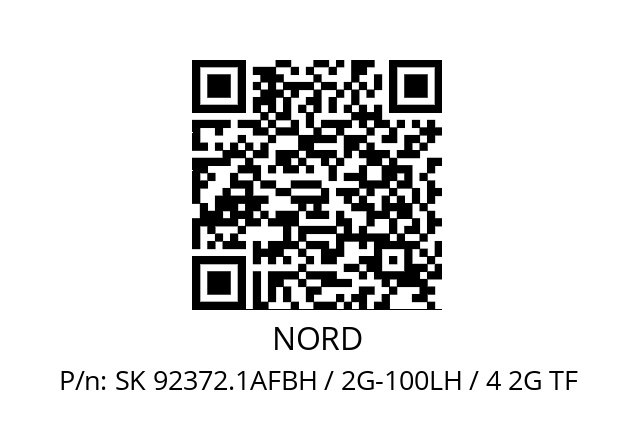 NORD

P/n: SK 92372.1AFBH / 2G-100LH / 4 2G TF